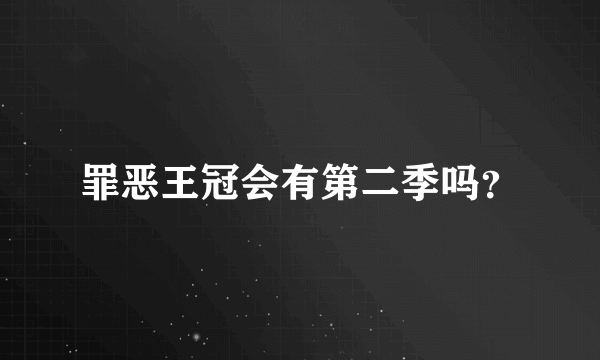 罪恶王冠会有第二季吗?